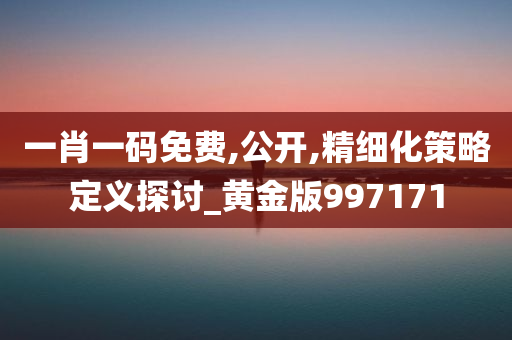 一肖一码免费,公开,精细化策略定义探讨_黄金版997171